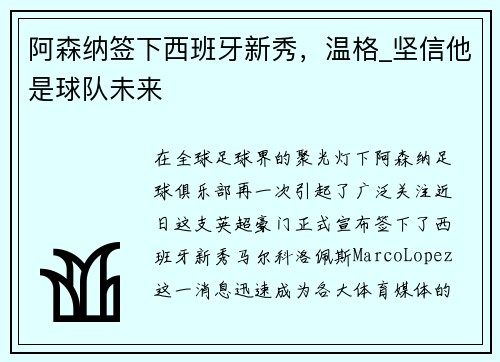 阿森纳签下西班牙新秀，温格_坚信他是球队未来

在全球足球界的聚光灯下阿森纳足球俱乐部再一次引起了广泛关注近日这支英超豪门正式宣布签下了西班牙新秀马尔科洛佩斯MarcoLopez这一消息迅速成为各大体育媒体的